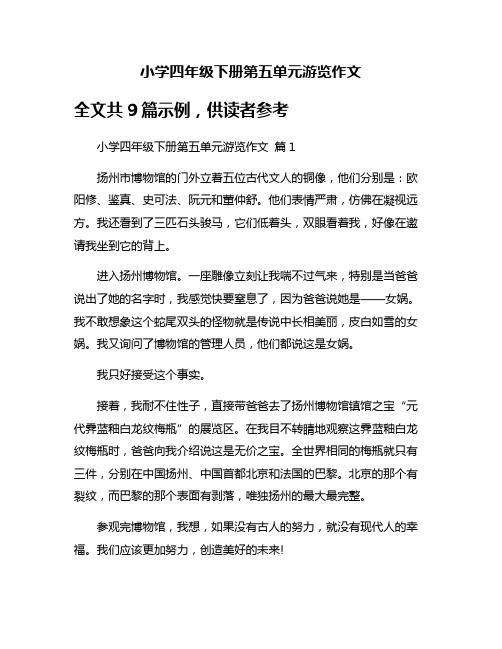 小学四年级下册第五单元游览作文

全文共 9 篇示例，供读者参考

小学四年级下册第五单元游览作文 篇 1

扬州市博物馆的门外立着五位古代文人的铜像，他们分别是：欧阳修、鉴真、史可法、阮元和董仲舒。他们表情严肃，仿佛在凝视远方。我还看到了三匹石头骏马，它们低着头，双眼看着我，好像在邀请我坐到它的背上。

进入扬州博物馆。一座雕像立刻让我喘不过气来，特别是当爸爸说出了她的名字时，我感觉快要窒息了，因为爸爸说她是——女娲。我不敢想象这个蛇尾双头的怪物就是传说中长相美丽，皮白如雪的女娲。我又询问了博物馆的管理人员，他们都说这是女娲。

我只好接受这个事实。

接着，我耐不住性子，直接带爸爸去了扬州博物馆镇馆之宝“元代霁蓝釉白龙纹梅瓶”的展览区。在我目不转睛地观察这霁蓝釉白龙纹梅瓶时，爸爸向我介绍说这是无价之宝。全世界相同的梅瓶就只有三件，分别在中国扬州、中国首都北京和法国的巴黎。北京的那个有裂纹，而巴黎的那个表面有剥落，唯独扬州的最大最完整。

参观完博物馆，我想，如果没有古人的努力，就没有现代人的幸福。我们应该更加努力，创造美好的未来!